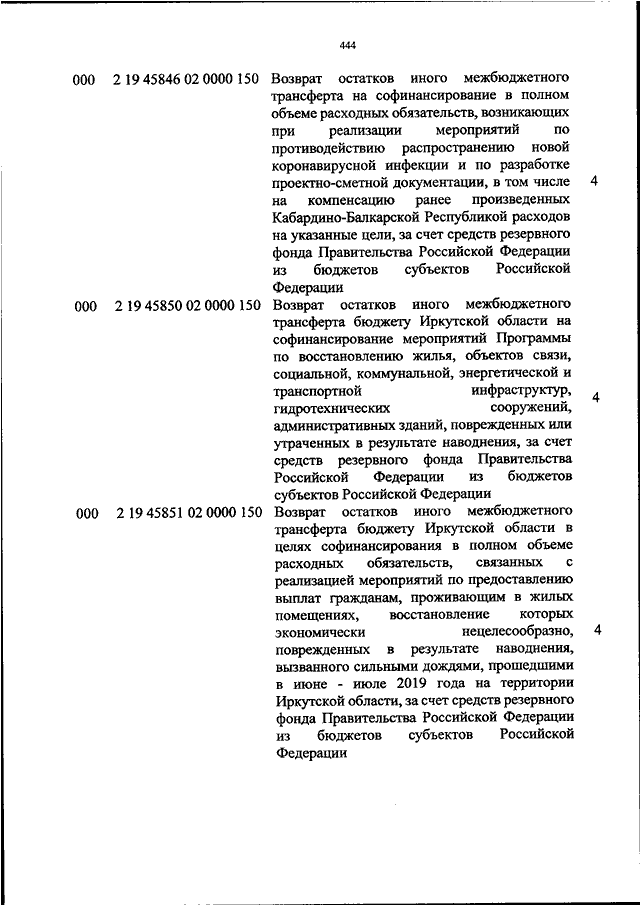 444

| | | | |
|---|---|---|---|
| 000 | 2 19 45846 02 0000 150 | Возврат остатков иного межбюджетного трансферта на софинансирование в полном объеме расходных обязательств, возникающих при реализации мероприятий по противодействию распространению новой коронавирусной инфекции и по разработке проектно-сметной документации, в том числе на компенсацию ранее произведенных Кабардино-Балкарской Республикой расходов на указанные цели, за счет средств резервного фонда Правительства Российской Федерации из бюджетов субъектов Российской Федерации | 4 |
| 000 | 2 19 45850 02 0000 150 | Возврат остатков иного межбюджетного трансферта бюджету Иркутской области на софинансирование мероприятий Программы по восстановлению жилья, объектов связи, социальной, коммунальной, энергетической и транспортной инфраструктур, гидротехнических сооружений, административных зданий, поврежденных или утраченных в результате наводнения, за счет средств резервного фонда Правительства Российской Федерации из бюджетов субъектов Российской Федерации | 4 |
| 000 | 2 19 45851 02 0000 150 | Возврат остатков иного межбюджетного трансферта бюджету Иркутской области в целях софинансирования в полном объеме расходных обязательств, связанных с реализацией мероприятий по предоставлению выплат гражданам, проживающим в жилых помещениях, восстановление которых экономически нецелесообразно, поврежденных в результате наводнения, вызванного сильными дождями, прошедшими в июне - июле 2019 года на территории Иркутской области, за счет средств резервного фонда Правительства Российской Федерации из бюджетов субъектов Российской Федерации | 4 |